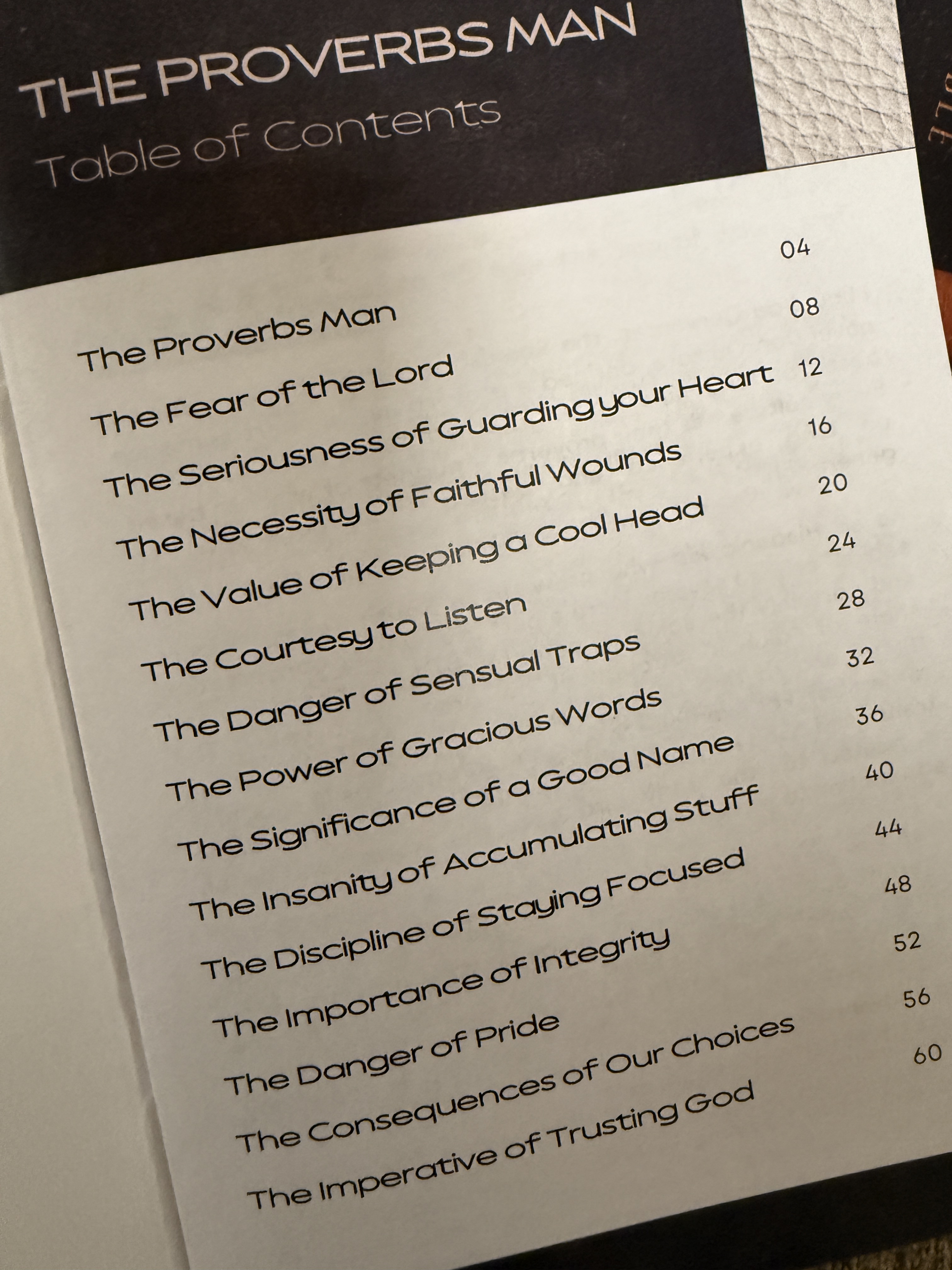 THE PROVERBS MAN
Table of Contents

The Proverbs Man 04
The Fear of the Lord 08
The Seriousness of Guarding your Heart 12
The Necessity of Faithful Wounds 16
The Value of Keeping a Cool Head 20
The Courtesy to Listen 24
The Danger of Sensual Traps 28
The Power of Gracious Words 32
The Significance of a Good Name 36
The Insanity of Accumulating Stuff 40
The Discipline of Staying Focused 44
The Importance of Integrity 48
The Danger of Pride 52
The Consequences of Our Choices 56
The Imperative of Trusting God 60